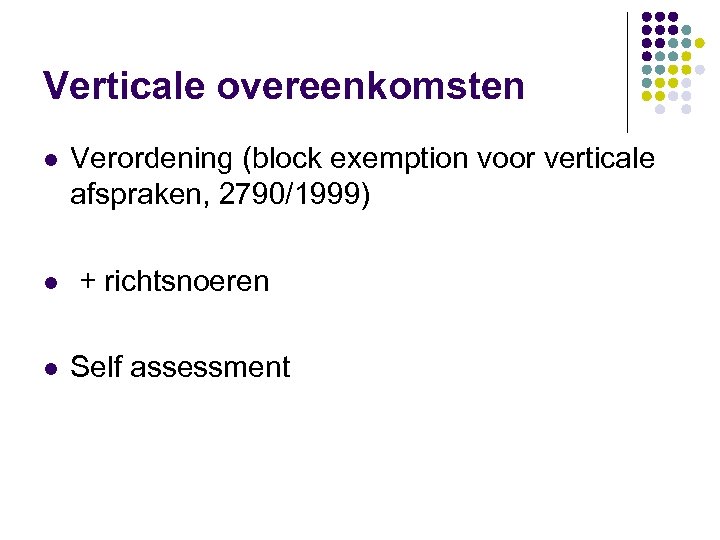 Verticale overeenkomsten

• Verordening (block exemption voor verticale afspraken, 2790/1999)

• + richtsnoeren

• Self assessment